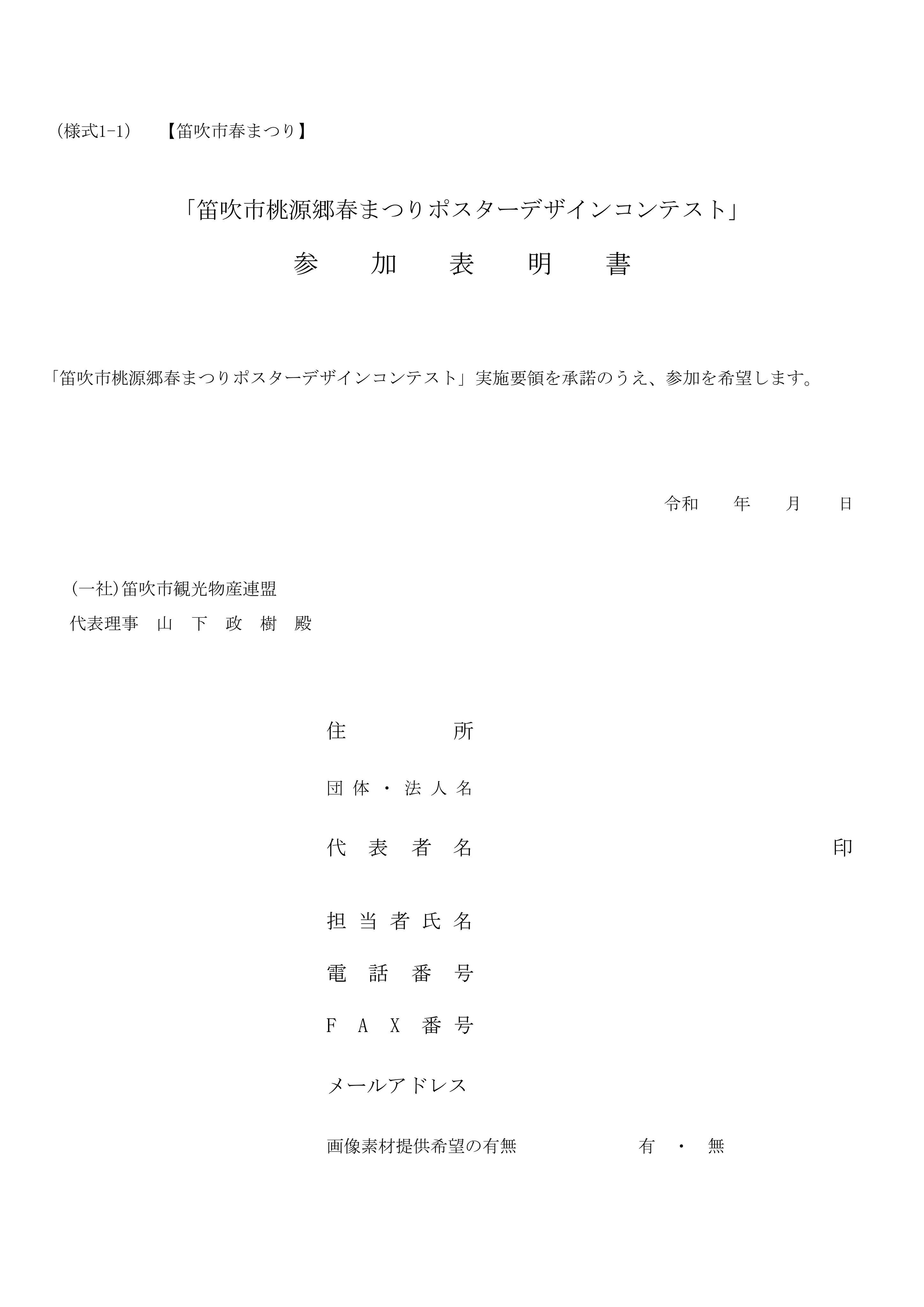 （様式1-1）　【笛吹市春まつり】

「笛吹市桃源郷春まつりポスターデザインコンテスト」

参　加　表　明　書

「笛吹市桃源郷春まつりポスターデザインコンテスト」実施要領を承諾のうえ、参加を希望します。

令和　年　月　日

(一社)笛吹市観光物産連盟
代表理事　山　下　政　樹　殿

住　　所

団体・法人名

代　表　者　名　　印

担当者氏名

電　話　番　号

ＦＡＸ番号

メールアドレス

画像素材提供希望の有無　　有　・　無